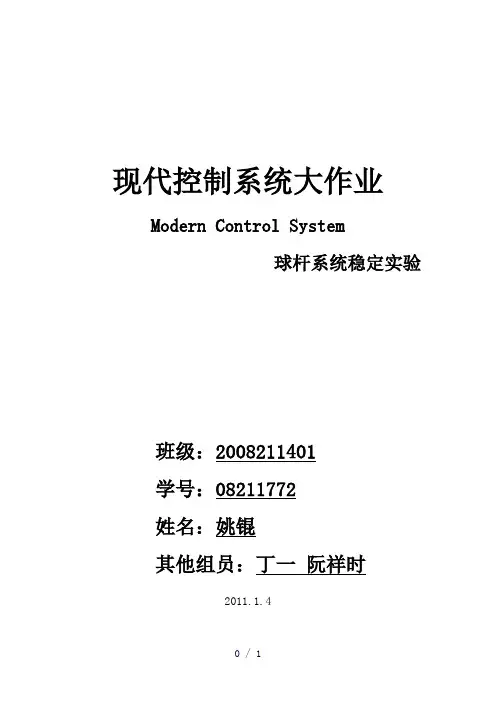 现代控制系统大作业

Modern Control System

球杆系统稳定实验

班级：2008211401

学号：08211772

姓名：姚锟

其他组员：丁一 阮祥时

2011.1.4

0 / 1